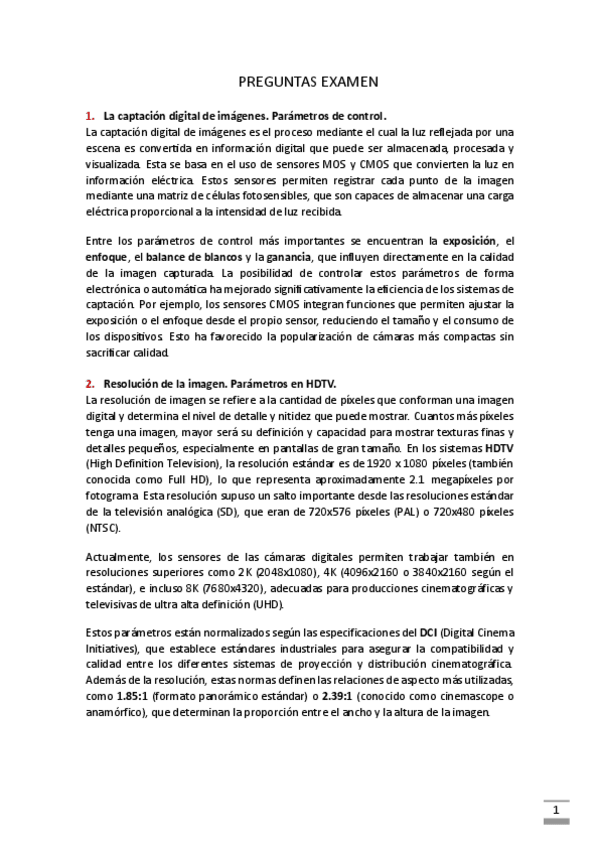 PREGUNTAS EXAMEN

1. La captación digital de imágenes. Parámetros de control.

La captación digital de imágenes es el proceso mediante el cual la luz reflejada por una escena es convertida en información digital que puede ser almacenada, procesada y visualizada. Esta se basa en el uso de sensores MOS y CMOS que convierten la luz en información eléctrica. Estos sensores permiten registrar cada punto de la imagen mediante una matriz de células fotosensibles, que son capaces de almacenar una carga eléctrica proporcional a la intensidad de luz recibida.

Entre los parámetros de control más importantes se encuentran la exposición, el enfoque, el balance de blancos y la ganancia, que influyen directamente en la calidad de la imagen capturada. La posibilidad de controlar estos parámetros de forma electrónica o automática ha mejorado significativamente la eficiencia de los sistemas de captación. Por ejemplo, los sensores CMOS integran funciones que permiten ajustar la exposición o el enfoque desde el propio sensor, reduciendo el tamaño y el consumo de los dispositivos. Esto ha favorecido la popularización de cámaras más compactas sin sacrificar calidad.

2. Resolución de la imagen. Parámetros en HDTV.

La resolución de imagen se refiere a la cantidad de píxeles que conforman una imagen digital y determina el nivel de detalle y nitidez que puede mostrar. Cuantos más píxeles tenga una imagen, mayor será su definición y capacidad para mostrar texturas finas y detalles pequeños, especialmente en pantallas de gran tamaño. En los sistemas HDTV (High Definition Television), la resolución estándar es de 1920 x 1080 píxeles (también conocida como Full HD), lo que representa aproximadamente 2.1 megapíxeles por fotograma. Esta resolución supuso un salto importante desde las resoluciones estándar de la televisión analógica (SD), que eran de 720x576 píxeles (PAL) o 720x480 píxeles (NTSC).

Actualmente, los sensores de las cámaras digitales permiten trabajar también en resoluciones superiores como 2K (2048x1080), 4K (4096x2160 o 3840x2160 según el estándar), e incluso 8K (7680x4320), adecuadas para producciones cinematográficas y televisivas de ultra alta definición (UHD).

Estos parámetros están normalizados según las especificaciones del DCI (Digital Cinema Initiatives), que establece estándares industriales para asegurar la compatibilidad y calidad entre los diferentes sistemas de proyección y distribución cinematográfica. Además de la resolución, estas normas definen las relaciones de aspecto más utilizadas, como 1.85:1 (formato panorámico estándar) o 2.39:1 (conocido como cinemascope o anamórfico), que determinan la proporción entre el ancho y la altura de la imagen.

1